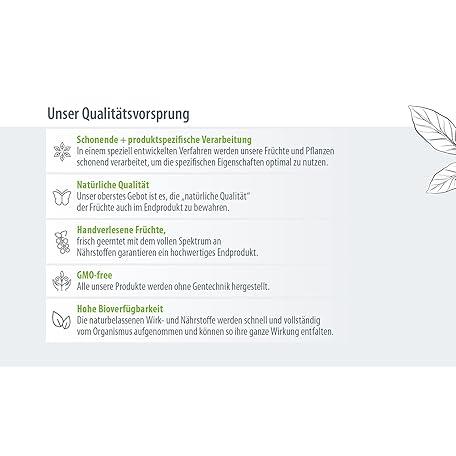 Unser Qualitätsvorsprung

Schonende + produktspezifische Verarbeitung
In einem speziell entwickelten Verfahren werden unsere Früchte und Pflanzen schonend verarbeitet, um die spezifischen Eigenschaften optimal zu nutzen.

Natürliche Qualität
Unser oberstes Gebot ist es, die „natürliche Qualität" der Früchte auch im Endprodukt zu bewahren.

Handverlesene Früchte,
frisch geerntet mit dem vollen Spektrum an Nährstoffen garantieren ein hochwertiges Endprodukt.

GMO-free
Alle unsere Produkte werden ohne Gentechnik hergestellt.

Hohe Bioverfügbarkeit
Die naturbelassenen Wirk- und Nährstoffe werden schnell und vollständig vom Organismus aufgenommen und können so ihre ganze Wirkung entfalten.